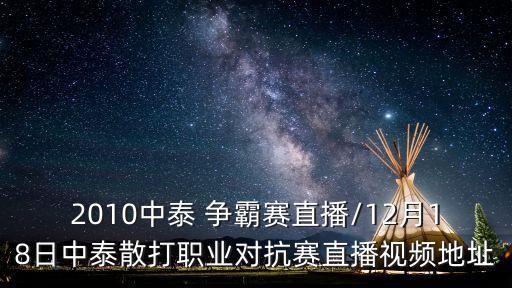 2010中泰 争霸赛直播/12月18日中泰散打职业对抗赛直播视频地址